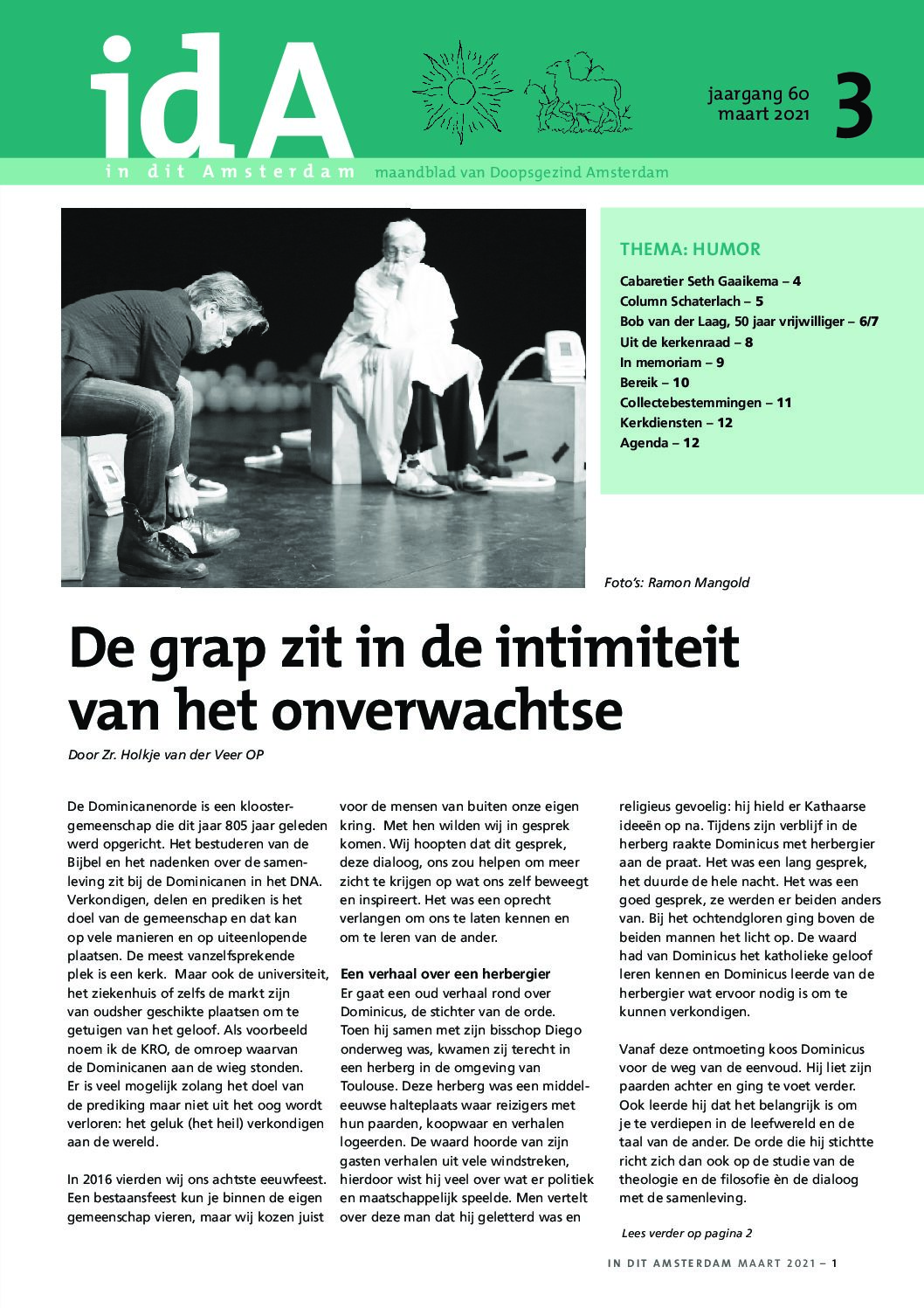 idA
in dit Amsterdam
maandblad van Doopsgezind Amsterdam

jaargang 60
maart 2021
3

THEMA: HUMOR
Cabaretier Seth Gaaikema – 4
Column Schaterlach – 5
Bob van der Laag, 50 jaar vrijwilliger – 6/7
Uit de kerkenraad – 8
In memoriam – 9
Bereik – 10
Collectebestemmingen – 11
Kerkdiensten – 12
Agenda – 12

Foto's: Ramon Mangold

De grap zit in de intimiteit van het onverwachtse

Door Zr. Holkje van der Veer OP

De Dominicanenorde is een kloostergemeenschap die dit jaar 805 jaar geleden werd opgericht. Het bestuderen van de Bijbel en het nadenken over de samenleving zit bij de Dominicanen in het DNA. Verkondigen, delen en prediken is het doel van de gemeenschap en dat kan op vele manieren en op uiteenlopende plaatsen. De meest vanzelfsprekende plek is een kerk. Maar ook de universiteit, het ziekenhuis of zelfs de markt zijn van oudsher geschikte plaatsen om te getuigen van het geloof. Als voorbeeld noem ik de KRO, de omroep waarvan de Dominicanen aan de wieg stonden. Er is veel mogelijk zolang het doel van de prediking maar niet uit het oog wordt verloren: het geluk (het heil) verkondigen aan de wereld.

In 2016 vierden wij ons achtste eeuwfeest. Een bestaansfeest kun je binnen de eigen gemeenschap vieren, maar wij kozen juist voor de mensen van buiten onze eigen kring. Met hen wilden wij in gesprek komen. Wij hoopten dat dit gesprek, deze dialoog, ons zou helpen om meer zicht te krijgen op wat ons zelf beweegt en inspireert. Het was een oprecht verlangen om ons te laten kennen en om te leren van de ander.

Een verhaal over een herbergier
Er gaat een oud verhaal rond over Dominicus, de stichter van de orde. Toen hij samen met zijn bisschop Diego onderweg was, kwamen zij terecht in een herberg in de omgeving van Toulouse. Deze herberg was een middeleeuwse halteplaats waar reizigers met hun paarden, koopwaar en verhalen logeerden. De waard hoorde van zijn gasten verhalen uit vele windstreken, hierdoor wist hij veel over wat er politiek en maatschappelijk speelde. Men vertelt over deze man dat hij geletterd was en religieus gevoelig: hij hield er Kathaarse ideeën op na. Tijdens zijn verblijf in de herberg raakte Dominicus met herbergier aan de praat. Het was een lang gesprek, het duurde de hele nacht. Het was een goed gesprek, ze werden er beiden anders van. Bij het ochtendgloren ging boven de beiden mannen het licht op. De waard had van Dominicus het katholieke geloof leren kennen en Dominicus leerde van de herbergier wat ervoor nodig is om te kunnen verkondigen.

Vanaf deze ontmoeting koos Dominicus voor de weg van de eenvoud. Hij liet zijn paarden achter en ging te voet verder. Ook leerde hij dat het belangrijk is om je te verdiepen in de leefwereld en de taal van de ander. De orde die hij stichtte richt zich dan ook op de studie van de theologie en de filosofie èn de dialoog met de samenleving.

Lees verder op pagina 2

IN DIT AMSTERDAM MAART 2021 – 1